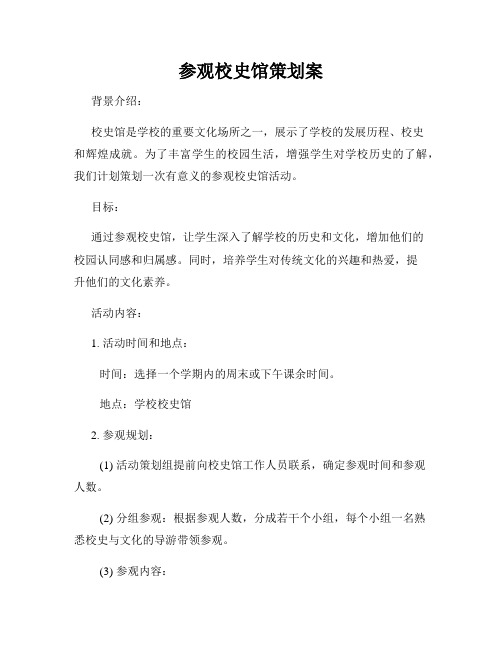 参观校史馆策划案

背景介绍：

校史馆是学校的重要文化场所之一，展示了学校的发展历程、校史和辉煌成就。为了丰富学生的校园生活，增强学生对学校历史的了解，我们计划策划一次有意义的参观校史馆活动。

目标：

通过参观校史馆，让学生深入了解学校的历史和文化，增加他们的校园认同感和归属感。同时，培养学生对传统文化的兴趣和热爱，提升他们的文化素养。

活动内容：

1. 活动时间和地点：

时间：选择一个学期内的周末或下午课余时间。

地点：学校校史馆

2. 参观规划：

(1) 活动策划组提前向校史馆工作人员联系，确定参观时间和参观人数。

(2) 分组参观：根据参观人数，分成若干个小组，每个小组一名熟悉校史与文化的导游带领参观。

(3) 参观内容：